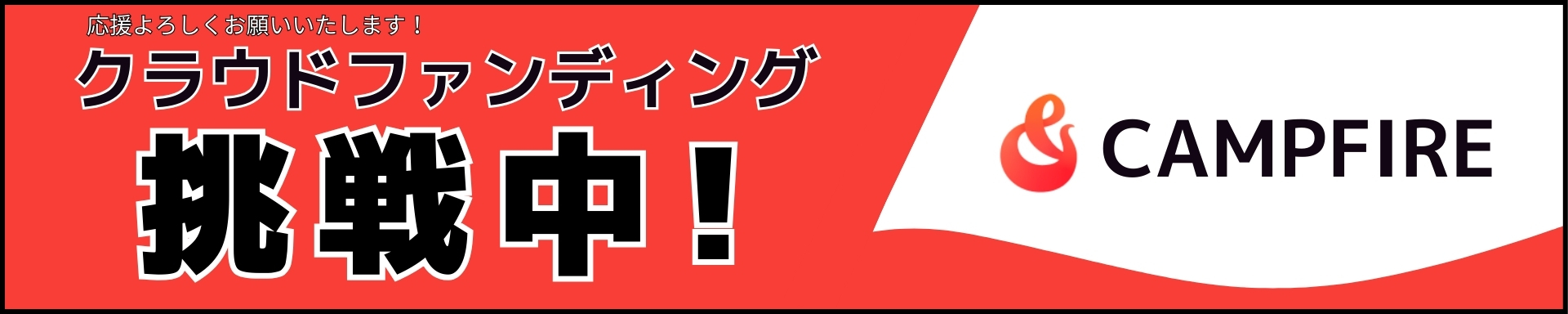 応援よろしくお願いいたします！

クラウドファンディング

挑戦中！

CAMPFIRE